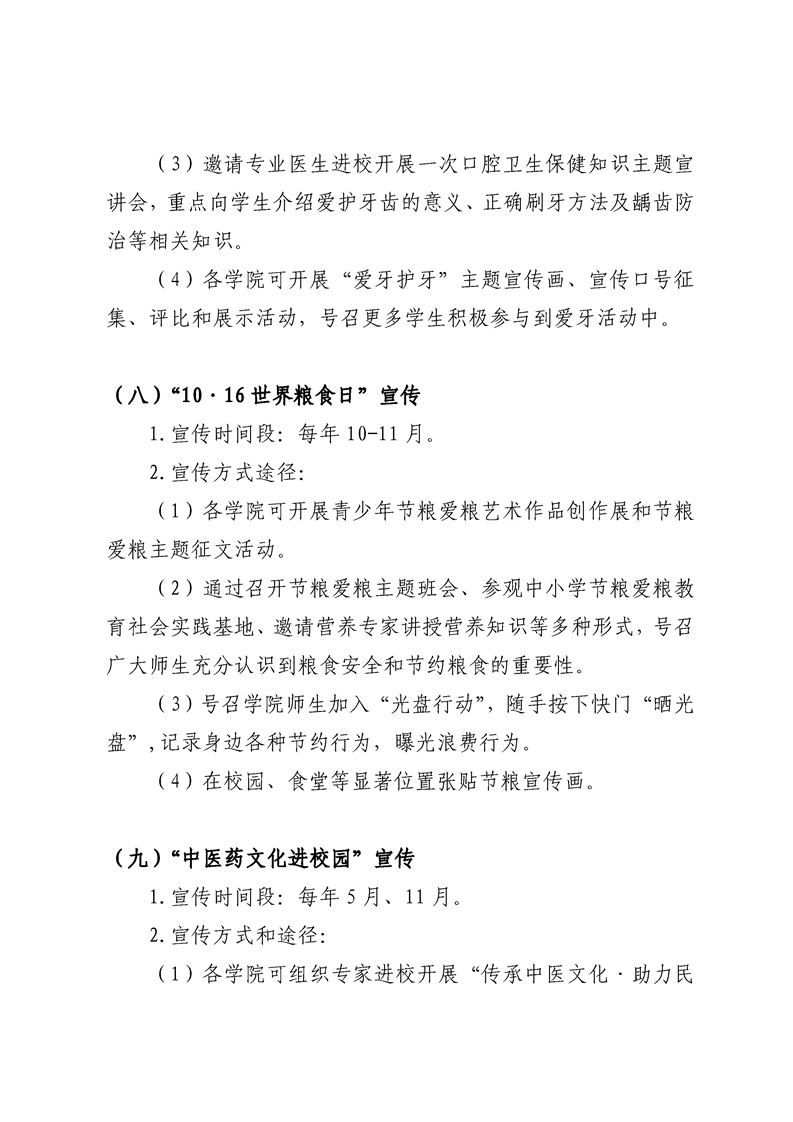 （3）邀请专业医生进校开展一次口腔卫生保健知识主题宣讲会，重点向学生介绍爱护牙齿的意义、正确刷牙方法及龋齿防治等相关知识。

（4）各学院可开展“爱牙护牙”主题宣传画、宣传口号征集、评比和展示活动，号召更多学生积极参与到爱牙活动中。

（八）“10·16世界粮食日”宣传

1.宣传时间段：每年10-11月。

2.宣传方式途径：

（1）各学院可开展青少年节粮爱粮艺术作品创作展和节粮爱粮主题征文活动。

（2）通过召开节粮爱粮主题班会、参观中小学节粮爱粮教育社会实践基地、邀请营养专家讲授营养知识等多种形式，号召广大师生充分认识到粮食安全和节约粮食的重要性。

（3）号召学院师生加入“光盘行动”，随手按下快门“晒光盘”，记录身边各种节约行为，曝光浪费行为。

（4）在校园、食堂等显著位置张贴节粮宣传画。

（九）“中医药文化进校园”宣传

1.宣传时间段：每年5月、11月。

2.宣传方式和途径：

（1）各学院可组织专家进校开展“传承中医文化·助力民